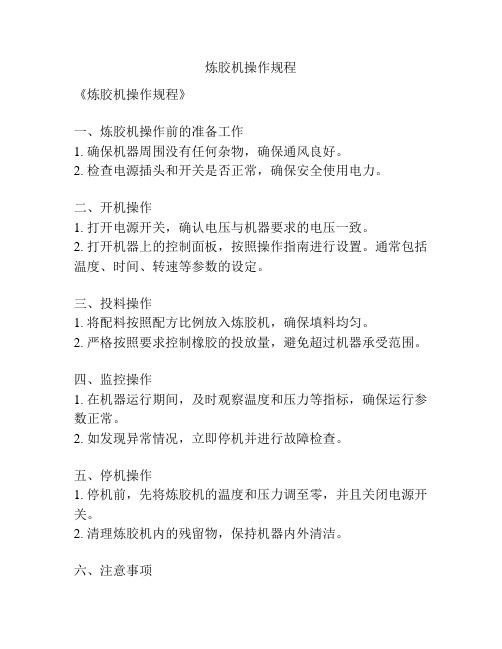 炼胶机操作规程

《炼胶机操作规程》

一、炼胶机操作前的准备工作
1. 确保机器周围没有任何杂物，确保通风良好。
2. 检查电源插头和开关是否正常，确保安全使用电力。

二、开机操作
1. 打开电源开关，确认电压与机器要求的电压一致。
2. 打开机器上的控制面板，按照操作指南进行设置。通常包括温度、时间、转速等参数的设定。

三、投料操作
1. 将配料按照配方比例放入炼胶机，确保填料均匀。
2. 严格按照要求控制橡胶的投放量，避免超过机器承受范围。

四、监控操作
1. 在机器运行期间，及时观察温度和压力等指标，确保运行参数正常。
2. 如发现异常情况，立即停机并进行故障检查。

五、停机操作
1. 停机前，先将炼胶机的温度和压力调至零，并且关闭电源开关。
2. 清理炼胶机内的残留物，保持机器内外清洁。

六、注意事项